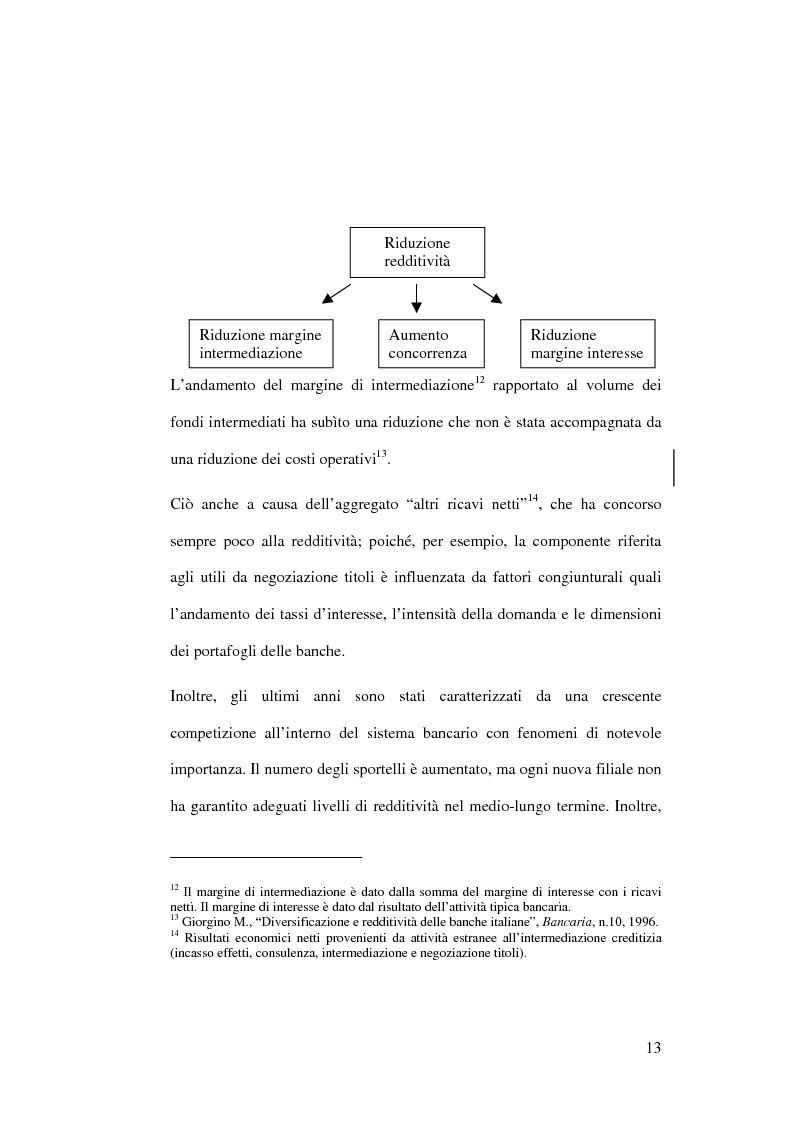 Riduzione redditività

Riduzione margine intermediazione

Aumento concorrenza

Riduzione margine interesse

L'andamento del margine di intermediazione$^{12}$ rapportato al volume dei fondi intermediati ha subìto una riduzione che non è stata accompagnata da una riduzione dei costi operativi$^{13}$.

Ciò anche a causa dell'aggregato "altri ricavi netti"$^{14}$, che ha concorso sempre poco alla redditività; poiché, per esempio, la componente riferita agli utili da negoziazione titoli è influenzata da fattori congiunturali quali l'andamento dei tassi d'interesse, l'intensità della domanda e le dimensioni dei portafogli delle banche.

Inoltre, gli ultimi anni sono stati caratterizzati da una crescente competizione all'interno del sistema bancario con fenomeni di notevole importanza. Il numero degli sportelli è aumentato, ma ogni nuova filiale non ha garantito adeguati livelli di redditività nel medio-lungo termine. Inoltre,

$^{12}$ Il margine di intermediazione è dato dalla somma del margine di interesse con i ricavi netti. Il margine di interesse è dato dal risultato dell'attività tipica bancaria.
$^{13}$ Giorgino M., "Diversificazione e redditività delle banche italiane", Bancaria, n.10, 1996.
$^{14}$ Risultati economici netti provenienti da attività estranee all'intermediazione creditizia (incasso effetti, consulenza, intermediazione e negoziazione titoli).

13